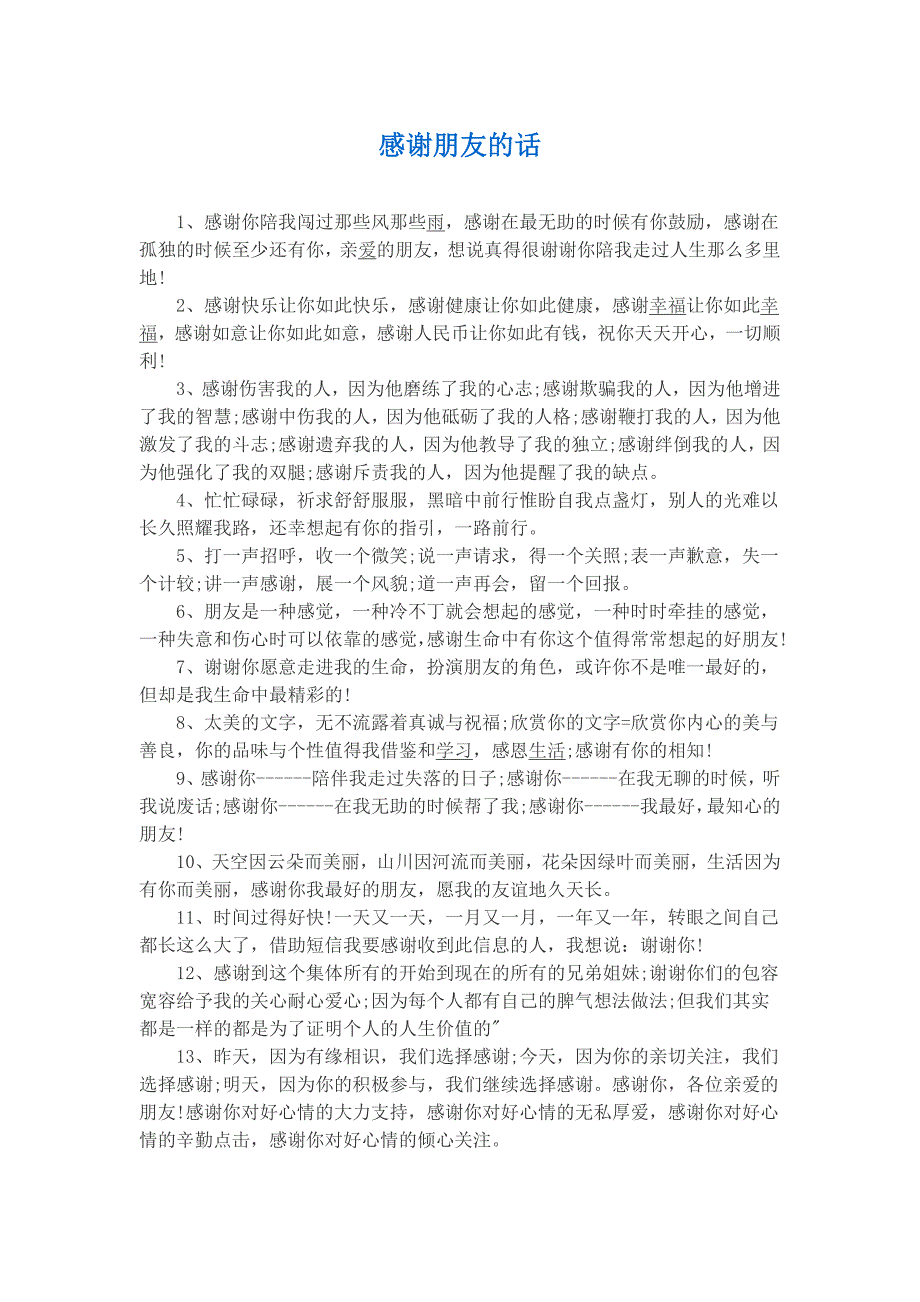 感谢朋友的话

1、感谢你陪我闯过那些风那些雨，感谢在最无助的时候有你鼓励，感谢在孤独的时候至少还有你，亲爱的朋友，想说真得很谢谢你陪我走过人生那么多里地!

2、感谢快乐让你如此快乐，感谢健康让你如此健康，感谢幸福让你如此幸福，感谢如意让你如此如意，感谢人民币让你如此有钱，祝你天天开心，一切顺利!

3、感谢伤害我的人，因为他磨练了我的心志;感谢欺骗我的人，因为他增进了我的智慧;感谢中伤我的人，因为他砥砺了我的人格;感谢鞭打我的人，因为他激发了我的斗志;感谢遗弃我的人，因为他教导了我的独立;感谢绊倒我的人，因为他强化了我的双腿;感谢斥责我的人，因为他提醒了我的缺点。

4、忙忙碌碌，祈求舒舒服服，黑暗中前行惟盼自我点盏灯，别人的光难以长久照耀我路，还幸想起有你的指引，一路前行。

5、打一声招呼，收一个微笑;说一声请求，得一个关照;表一声歉意，失一个计较;讲一声感谢，展一个风貌;道一声再会，留一个回报。

6、朋友是一种感觉，一种冷不丁就会想起的感觉，一种时时牵挂的感觉，一种失意和伤心时可以依靠的感觉,感谢生命中有你这个值得常常想起的好朋友!

7、谢谢你愿意走进我的生命，扮演朋友的角色，或许你不是唯一最好的，但却是我生命中最精彩的!

8、太美的文字，无不流露着真诚与祝福;欣赏你的文字=欣赏你内心的美与善良，你的品味与个性值得我借鉴和学习，感恩生活;感谢有你的相知!

9、感谢你------陪伴我走过失落的日子;感谢你------在我无聊的时候，听我说废话;感谢你------在我无助的时候帮了我;感谢你------我最好，最知心的朋友!

10、天空因云朵而美丽，山川因河流而美丽，花朵因绿叶而美丽，生活因为有你而美丽，感谢你我最好的朋友，愿我的友谊地久天长。

11、时间过得好快!一天又一天，一月又一月，一年又一年，转眼之间自己都长这么大了，借助短信我要感谢收到此信息的人，我想说：谢谢你!

12、感谢到这个集体所有的开始到现在的所有的兄弟姐妹;谢谢你们的包容宽容给予我的关心耐心爱心;因为每个人都有自己的脾气想法做法;但我们其实都是一样的都是为了证明个人的人生价值的"

13、昨天，因为有缘相识，我们选择感谢;今天，因为你的亲切关注，我们选择感谢;明天，因为你的积极参与，我们继续选择感谢。感谢你，各位亲爱的朋友!感谢你对好心情的大力支持，感谢你对好心情的无私厚爱，感谢你对好心情的辛勤点击，感谢你对好心情的倾心关注。